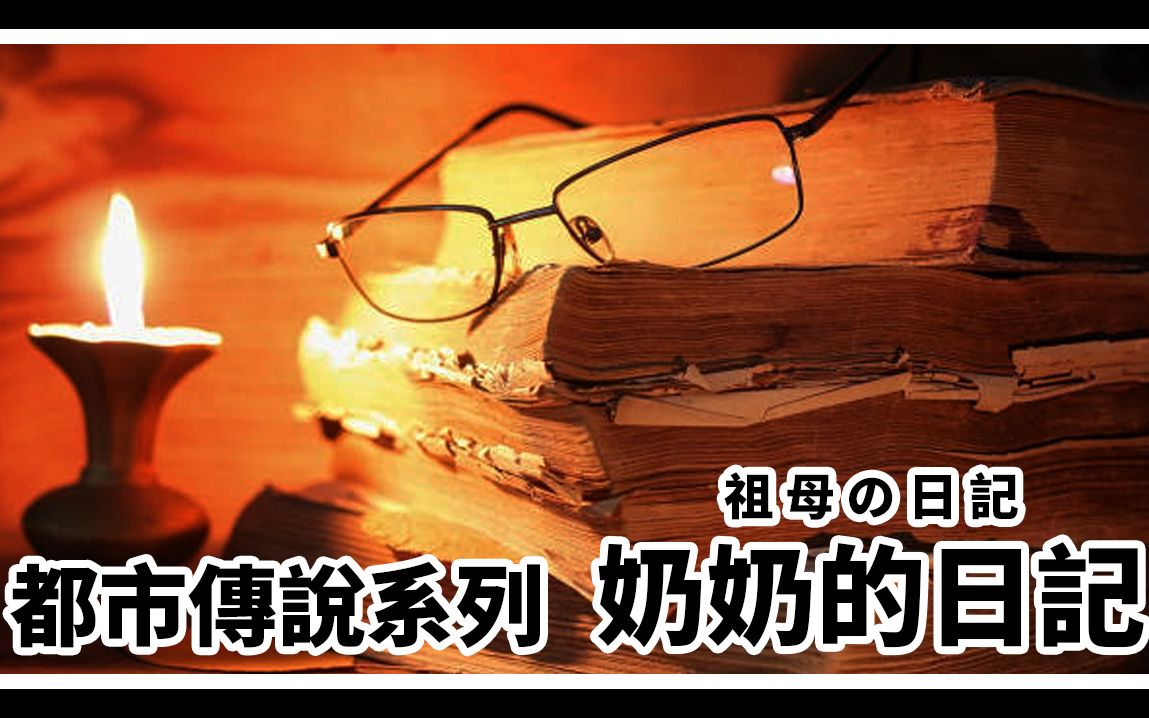 祖母の日記

都市傳說系列 奶奶的日記